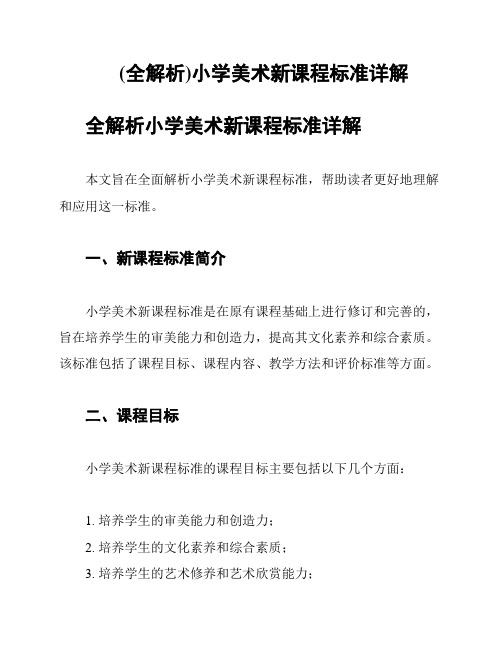 (全解析)小学美术新课程标准详解

全解析小学美术新课程标准详解

本文旨在全面解析小学美术新课程标准，帮助读者更好地理解和应用这一标准。

一、新课程标准简介

小学美术新课程标准是在原有课程基础上进行修订和完善的，旨在培养学生的审美能力和创造力，提高其文化素养和综合素质。该标准包括了课程目标、课程内容、教学方法和评价标准等方面。

二、课程目标

小学美术新课程标准的课程目标主要包括以下几个方面：

1. 培养学生的审美能力和创造力；
2. 培养学生的文化素养和综合素质；
3. 培养学生的艺术修养和艺术欣赏能力；